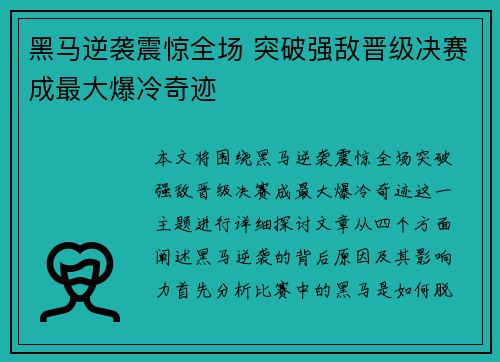 黑马逆袭震惊全场 突破强敌晋级决赛成最大爆冷奇迹

本文将围绕黑马逆袭震惊全场突破强敌晋级决赛成最大爆冷奇迹这一主题进行详细探讨文章从四个方面阐述黑马逆袭的背后原因及其影响力首先分析比赛中的黑马是如何脱